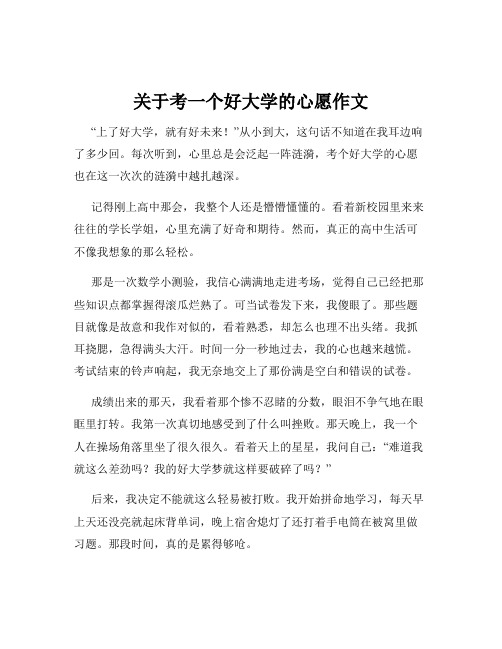 关于考一个好大学的心愿作文

“上了好大学，就有好未来！”从小到大，这句话不知道在我耳边响了多少回。每次听到，心里总是会泛起一阵涟漪，考个好大学的心愿也在这一次次的涟漪中越扎越深。

记得刚上高中那会，我整个人还是懵懵懂懂的。看着新校园里来来往往的学长学姐，心里充满了好奇和期待。然而，真正的高中生活可不像我想象的那么轻松。

那是一次数学小测验，我信心满满地走进考场，觉得自己已经把那些知识点都掌握得滚瓜烂熟了。可当试卷发下来，我傻眼了。那些题目就像是故意和我作对似的，看着熟悉，却怎么也理不出头绪。我抓耳挠腮，急得满头大汗。时间一分一秒地过去，我的心也越来越慌。考试结束的铃声响起，我无奈地交上了那份满是空白和错误的试卷。

成绩出来的那天，我看着那个惨不忍睹的分数，眼泪不争气地在眼眶里打转。我第一次真切地感受到了什么叫挫败。那天晚上，我一个人在操场角落里坐了很久很久。看着天上的星星，我问自己：“难道我就这么差劲吗？我的好大学梦就这样要破碎了吗？”

后来，我决定不能就这么轻易被打败。我开始拼命地学习，每天早上天还没亮就起床背单词，晚上宿舍熄灯了还打着手电筒在被窝里做习题。那段时间，真的是累得够呛。